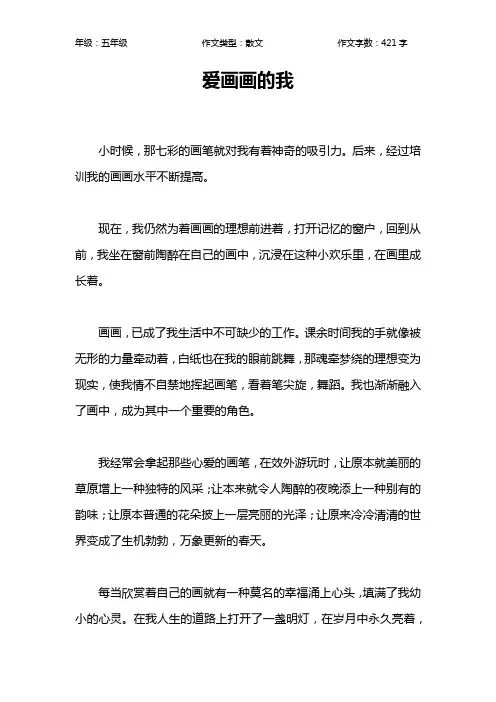 年级：五年级　　作文类型：散文　　作文字数：421 字

爱画画的我

小时候，那七彩的画笔就对我有着神奇的吸引力。后来，经过培训我的画画水平不断提高。

现在，我仍然为着画画的理想前进着，打开记忆的窗户，回到从前，我坐在窗前陶醉在自己的画中，沉浸在这种小欢乐里，在画里成长着。

画画，已成了我生活中不可缺少的工作。课余时间我的手就像被无形的力量牵动着，白纸也在我的眼前跳舞，那魂牵梦绕的理想变为现实，使我情不自禁地挥起画笔，看着笔尖旋，舞蹈。我也渐渐融入了画中，成为其中一个重要的角色。

我经常会拿起那些心爱的画笔，在效外游玩时，让原本就美丽的草原增上一种独特的风采；让本来就令人陶醉的夜晚添上一种别有的韵味；让原本普通的花朵披上一层亮丽的光泽；让原来冷冷清清的世界变成了生机勃勃，万象更新的春天。

每当欣赏着自己的画就有一种莫名的幸福涌上心头，填满了我幼小的心灵。在我人生的道路上打开了一盏明灯，在岁月中永久亮着，